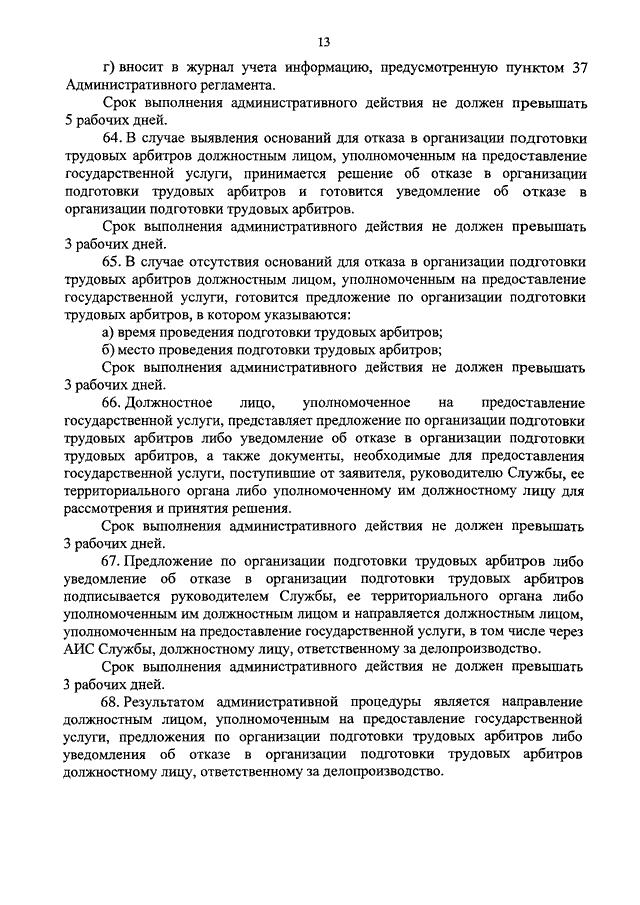 13

г) вносит в журнал учета информацию, предусмотренную пунктом 37 Административного регламента.

Срок выполнения административного действия не должен превышать 5 рабочих дней.

64. В случае выявления оснований для отказа в организации подготовки трудовых арбитров должностным лицом, уполномоченным на предоставление государственной услуги, принимается решение об отказе в организации подготовки трудовых арбитров и готовится уведомление об отказе в организации подготовки трудовых арбитров.

Срок выполнения административного действия не должен превышать 3 рабочих дней.

65. В случае отсутствия оснований для отказа в организации подготовки трудовых арбитров должностным лицом, уполномоченным на предоставление государственной услуги, готовится предложение по организации подготовки трудовых арбитров, в котором указываются:

а) время проведения подготовки трудовых арбитров;

б) место проведения подготовки трудовых арбитров;

Срок выполнения административного действия не должен превышать 3 рабочих дней.

66. Должностное лицо, уполномоченное на предоставление государственной услуги, представляет предложение по организации подготовки трудовых арбитров либо уведомление об отказе в организации подготовки трудовых арбитров, а также документы, необходимые для предоставления государственной услуги, поступившие от заявителя, руководителю Службы, ее территориального органа либо уполномоченному им должностному лицу для рассмотрения и принятия решения.

Срок выполнения административного действия не должен превышать 3 рабочих дней.

67. Предложение по организации подготовки трудовых арбитров либо уведомление об отказе в организации подготовки трудовых арбитров подписывается руководителем Службы, ее территориального органа либо уполномоченным им должностным лицом и направляется должностным лицом, уполномоченным на предоставление государственной услуги, в том числе через АИС Службы, должностному лицу, ответственному за делопроизводство.

Срок выполнения административного действия не должен превышать 3 рабочих дней.

68. Результатом административной процедуры является направление должностным лицом, уполномоченным на предоставление государственной услуги, предложения по организации подготовки трудовых арбитров либо уведомления об отказе в организации подготовки трудовых арбитров должностному лицу, ответственному за делопроизводство.